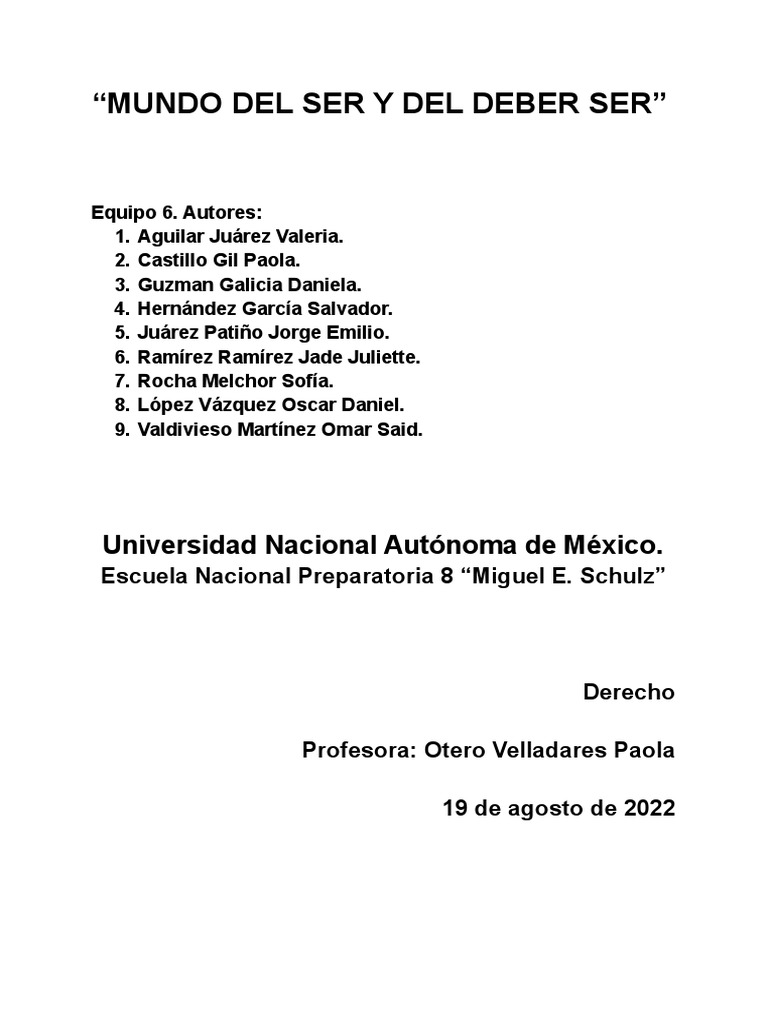 “MUNDO DEL SER Y DEL DEBER SER”

Equipo 6. Autores:
1. Aguilar Juárez Valeria.
2. Castillo Gil Paola.
3. Guzman Galicia Daniela.
4. Hernández García Salvador.
5. Juárez Patiño Jorge Emilio.
6. Ramírez Ramírez Jade Juliette.
7. Rocha Melchor Sofía.
8. López Vázquez Oscar Daniel.
9. Valdivieso Martínez Omar Said.

Universidad Nacional Autónoma de México.
Escuela Nacional Preparatoria 8 “Miguel E. Schulz”

Derecho

Profesora: Otero Velladares Paola

19 de agosto de 2022